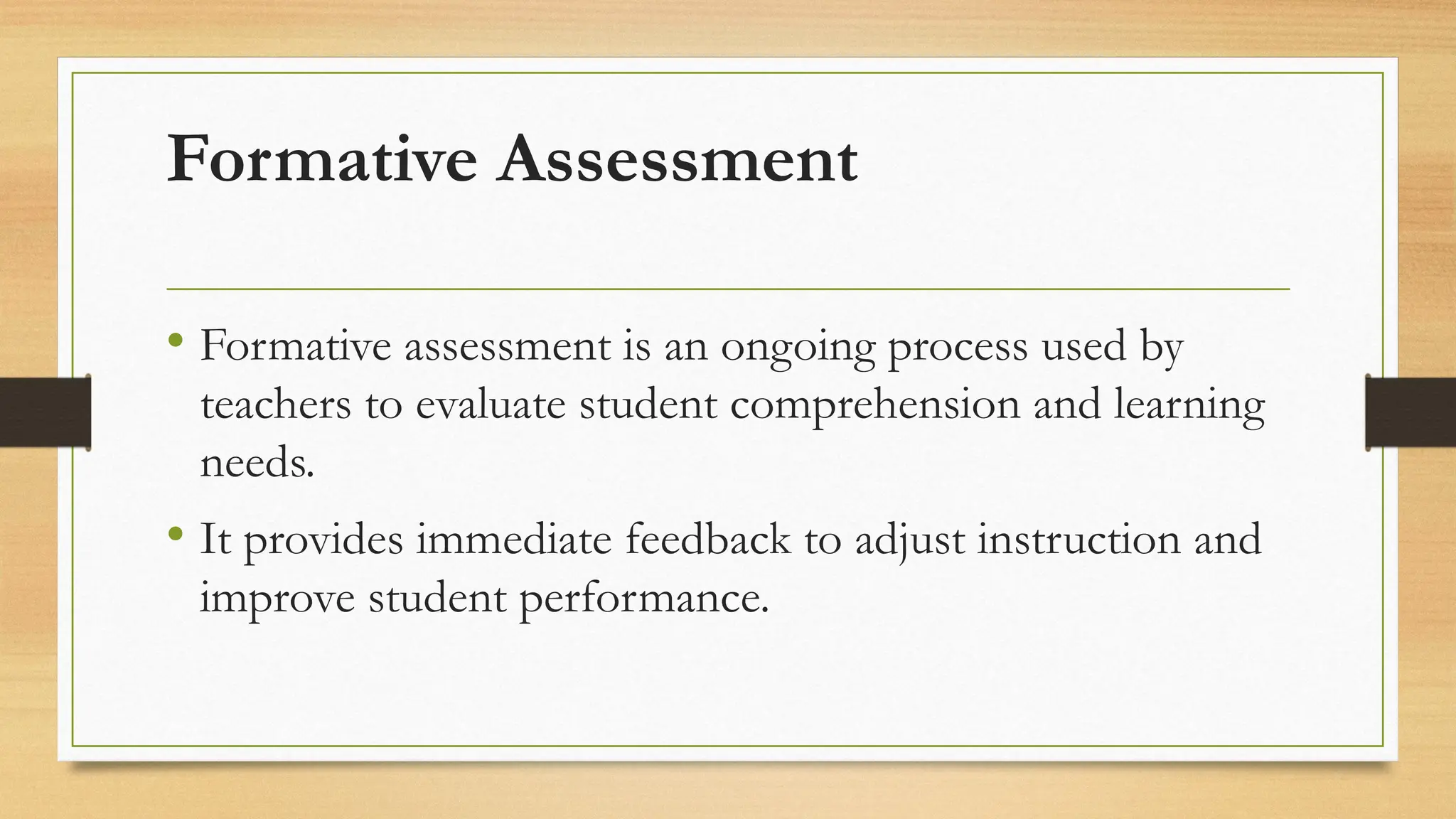 Formative Assessment

• Formative assessment is an ongoing process used by teachers to evaluate student comprehension and learning needs.

• It provides immediate feedback to adjust instruction and improve student performance.